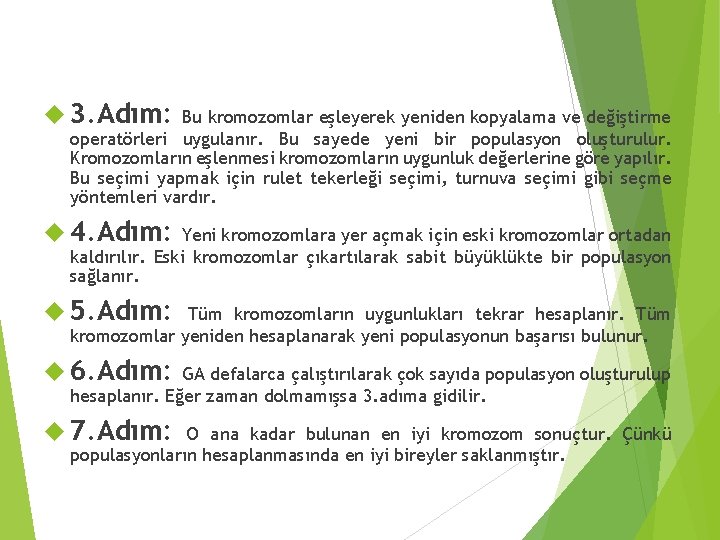 3.Adım: Bu kromozomlar eşleyerek yeniden kopyalama ve değiştirme operatörleri uygulanır. Bu sayede yeni bir populasyon oluşturulur. Kromozomların eşlenmesi kromozomların uygunluk değerlerine göre yapılır. Bu seçimi yapmak için rulet tekerleği seçimi, turnuva seçimi gibi seçme yöntemleri vardır.

4.Adım: Yeni kromozomlara yer açmak için eski kromozomlar ortadan kaldırılır. Eski kromozomlar çıkartılarak sabit büyüklükte bir populasyon sağlanır.

5.Adım: Tüm kromozomların uygunlukları tekrar hesaplanır. Tüm kromozomlar yeniden hesaplanarak yeni populasyonun başarısı bulunur.

6.Adım: GA defalarca çalıştırılarak çok sayıda populasyon oluşturulup hesaplanır. Eğer zaman dolmamışsa 3.adıma gidilir.

7.Adım: O ana kadar bulunan en iyi kromozom sonuçtur. Çünkü populasyonların hesaplanmasında en iyi bireyler saklanmıştır.